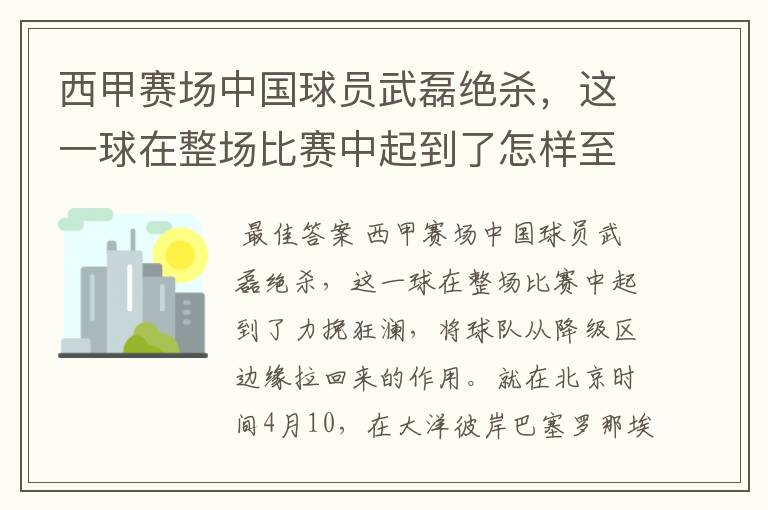 西甲赛场中国球员武磊绝杀，这一球在整场比赛中起到了怎样至

最佳答案 西甲赛场中国球员武磊绝杀，这一球在整场比赛中起到了力挽狂澜，将球队从降级区边缘拉回来的作用。就在北京时间4月10，在大洋彼岸巴塞罗那埃